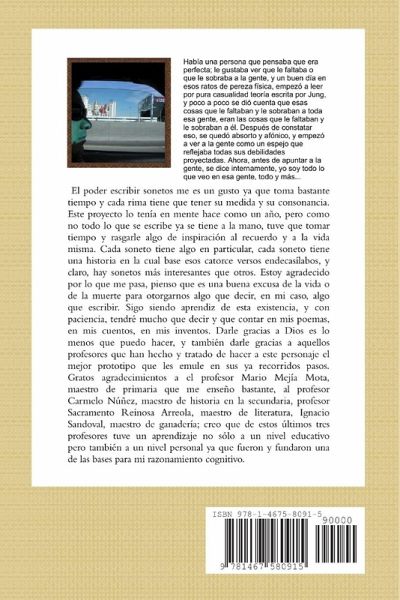 Había una persona que pensaba que era perfecta; le gustaba ver que le faltaba o que le sobraba a la gente, y un buen día en esos ratos de pereza física, empezó a leer por pura casualidad teoría escrita por Jung, y poco a poco se dió cuenta que esas cosas que le faltaban y le sobraban a toda esa gente, eran las cosas que le faltaban y le sobraban a él. Después de constatar eso, se quedó absorto y afónico, y empezó a ver a la gente como un espejo que reflejaba todas sus debilidades proyectadas. Ahora, antes de apuntar a la gente, se dice internamente, yo soy todo lo que veo en esa gente, todo y más...

El poder escribir sonetos me es un gusto ya que toma bastante tiempo y cada rima tiene que tener su medida y su consonancia. Este proyecto lo tenía en mente hace como un año, pero como no todo lo que se escribe ya se tiene a la mano, tuve que tomar tiempo y rasgarle algo de inspiración al recuerdo y a la vida misma. Cada soneto tiene algo en particular, cada soneto tiene una historia en la cual base esos catorce versos endecasílabos, y claro, hay sonetos más interesantes que otros. Estoy agradecido por lo que me pasa, pienso que es una buena excusa de la vida o de la muerte para otorgarnos algo que decir, en mi caso, algo que escribir. Sigo siendo aprendiz de esta existencia, y con paciencia, tendré mucho que decir y que contar en mis poemas, en mis cuentos, en mis inventos. Darle gracias a Dios es lo menos que puedo hacer, y también darle gracias a aquellos profesores que han hecho y tratado de hacer a este personaje el mejor prototipo que les emule en sus ya recorridos pasos. Gratos agradecimientos a el profesor Mario Mejía Mota, maestro de primaria que me enseño bastante, al profesor Carmelo Núñez, maestro de historia en la secundaria, profesor Sacramento Reinosa Arreola, maestro de literatura, Ignacio Sandoval, maestro de ganadería; creo que de estos últimos tres profesores tuve un aprendizaje no sólo a un nivel educativo pero también a un nivel personal ya que fueron y fundaron una de las bases para mi razonamiento cognitivo.

ISBN 978-1-4675-8091-5
90000
9 781467 580915